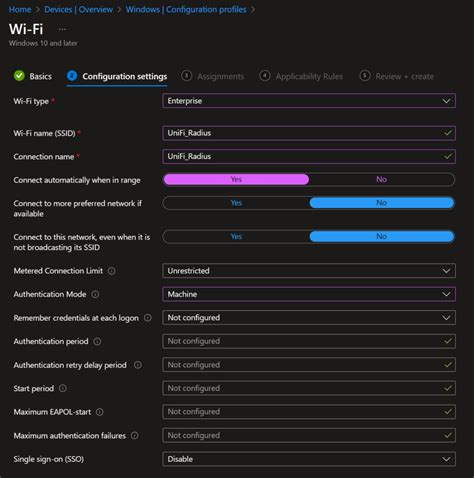 Home > Devices | Overview > Windows | Configuration profiles >

Wi-Fi ...
Windows 10 and later

Basics 2 Configuration settings 3 Assignments 4 Applicability Rules 5 Review + create

Wi-Fi type * Enterprise

Wi-Fi name (SSID) * UniFi_Radius

Connection name * UniFi_Radius

Connect automatically when in range Yes No

Connect to more preferred network if available Yes No

Connect to this network, even when it is not broadcasting its SSID Yes No

Metered Connection Limit Unrestricted

Authentication Mode Machine

Remember credentials at each logon Not configured

Authentication period Not configured

Authentication retry delay period Not configured

Start period Not configured

Maximum EAPOL-start Not configured

Maximum authentication failures Not configured

Single sign-on (SSO) Disable